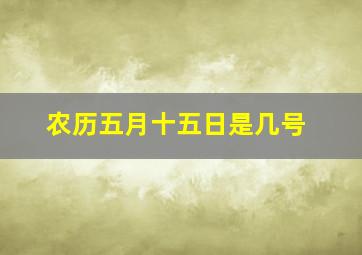 农历五月十五日是几号